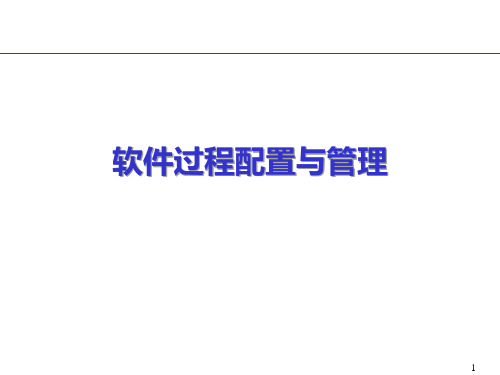 软件过程配置与管理

1